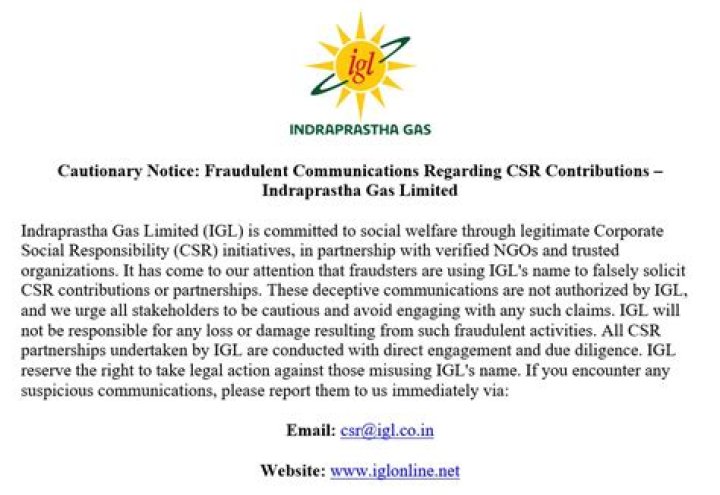 igl

INDRAPRASTHA GAS

Cautionary Notice: Fraudulent Communications Regarding CSR Contributions – Indraprastha Gas Limited

Indraprastha Gas Limited (IGL) is committed to social welfare through legitimate Corporate Social Responsibility (CSR) initiatives, in partnership with verified NGOs and trusted organizations. It has come to our attention that fraudsters are using IGL's name to falsely solicit CSR contributions or partnerships. These deceptive communications are not authorized by IGL, and we urge all stakeholders to be cautious and avoid engaging with any such claims. IGL will not be responsible for any loss or damage resulting from such fraudulent activities. All CSR partnerships undertaken by IGL are conducted with direct engagement and due diligence. IGL reserve the right to take legal action against those misusing IGL's name. If you encounter any suspicious communications, please report them to us immediately via:

Email: csr@igl.co.in

Website: www.iglonline.net